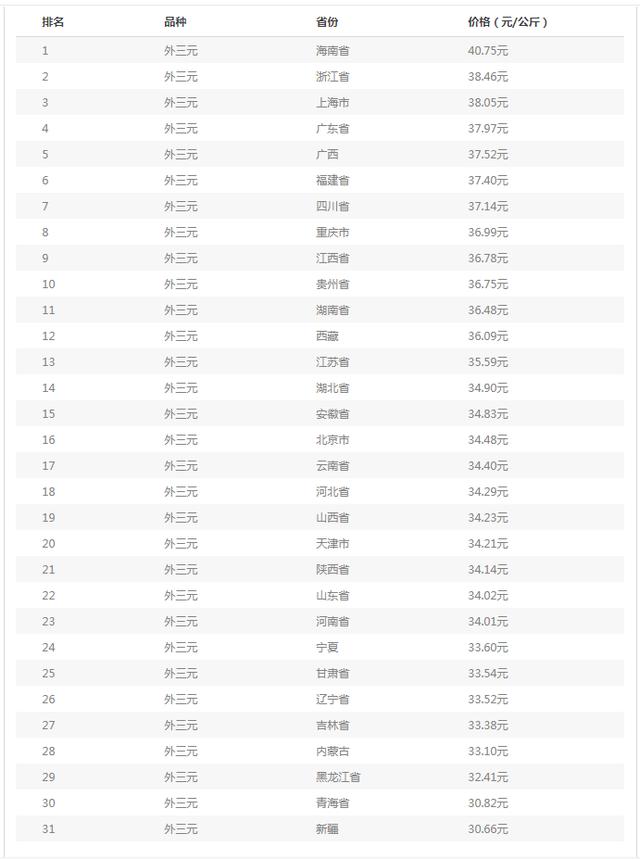 | 排名 | 品种 | 省份 | 价格（元/公斤） |
|---|---|---|---|
| 1 | 外三元 | 海南省 | 40.75元 |
| 2 | 外三元 | 浙江省 | 38.46元 |
| 3 | 外三元 | 上海市 | 38.05元 |
| 4 | 外三元 | 广东省 | 37.97元 |
| 5 | 外三元 | 广西 | 37.52元 |
| 6 | 外三元 | 福建省 | 37.40元 |
| 7 | 外三元 | 四川省 | 37.14元 |
| 8 | 外三元 | 重庆市 | 36.99元 |
| 9 | 外三元 | 江西省 | 36.78元 |
| 10 | 外三元 | 贵州省 | 36.75元 |
| 11 | 外三元 | 湖南省 | 36.48元 |
| 12 | 外三元 | 西藏 | 36.09元 |
| 13 | 外三元 | 江苏省 | 35.59元 |
| 14 | 外三元 | 湖北省 | 34.90元 |
| 15 | 外三元 | 安徽省 | 34.83元 |
| 16 | 外三元 | 北京市 | 34.48元 |
| 17 | 外三元 | 云南省 | 34.40元 |
| 18 | 外三元 | 河北省 | 34.29元 |
| 19 | 外三元 | 山西省 | 34.23元 |
| 20 | 外三元 | 天津市 | 34.21元 |
| 21 | 外三元 | 陕西省 | 34.14元 |
| 22 | 外三元 | 山东省 | 34.02元 |
| 23 | 外三元 | 河南省 | 34.01元 |
| 24 | 外三元 | 宁夏 | 33.60元 |
| 25 | 外三元 | 甘肃省 | 33.54元 |
| 26 | 外三元 | 辽宁省 | 33.52元 |
| 27 | 外三元 | 吉林省 | 33.38元 |
| 28 | 外三元 | 内蒙古 | 33.10元 |
| 29 | 外三元 | 黑龙江省 | 32.41元 |
| 30 | 外三元 | 青海省 | 30.82元 |
| 31 | 外三元 | 新疆 | 30.66元 |